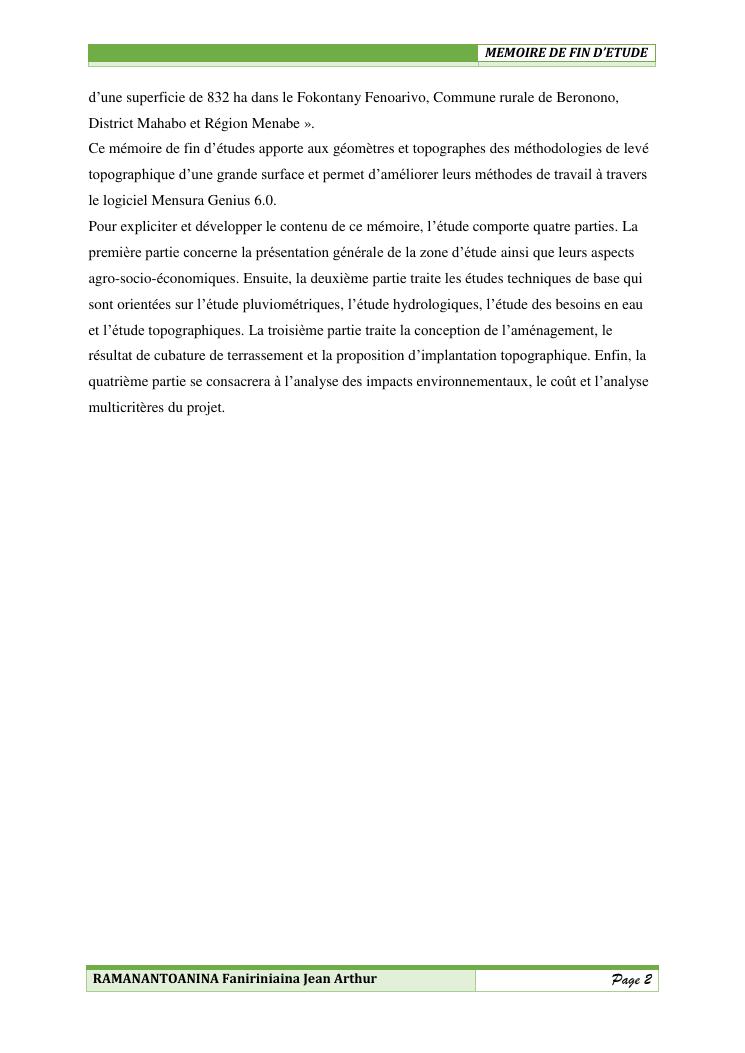 MEMOIRE DE FIN D'ETUDE

d'une superficie de 832 ha dans le Fokontany Fenoarivo, Commune rurale de Beronono, District Mahabo et Région Menabe ».

Ce mémoire de fin d'études apporte aux géomètres et topographes des méthodologies de levé topographique d'une grande surface et permet d'améliorer leurs méthodes de travail à travers le logiciel Mensura Genius 6.0.

Pour expliciter et développer le contenu de ce mémoire, l'étude comporte quatre parties. La première partie concerne la présentation générale de la zone d'étude ainsi que leurs aspects agro-socio-économiques. Ensuite, la deuxième partie traite les études techniques de base qui sont orientées sur l'étude pluviométriques, l'étude hydrologiques, l'étude des besoins en eau et l'étude topographiques. La troisième partie traite la conception de l'aménagement, le résultat de cubature de terrassement et la proposition d'implantation topographique. Enfin, la quatrième partie se consacrera à l'analyse des impacts environnementaux, le coût et l'analyse multicritères du projet.

RAMANANTOANINA Faniriniaina Jean Arthur

Page 2